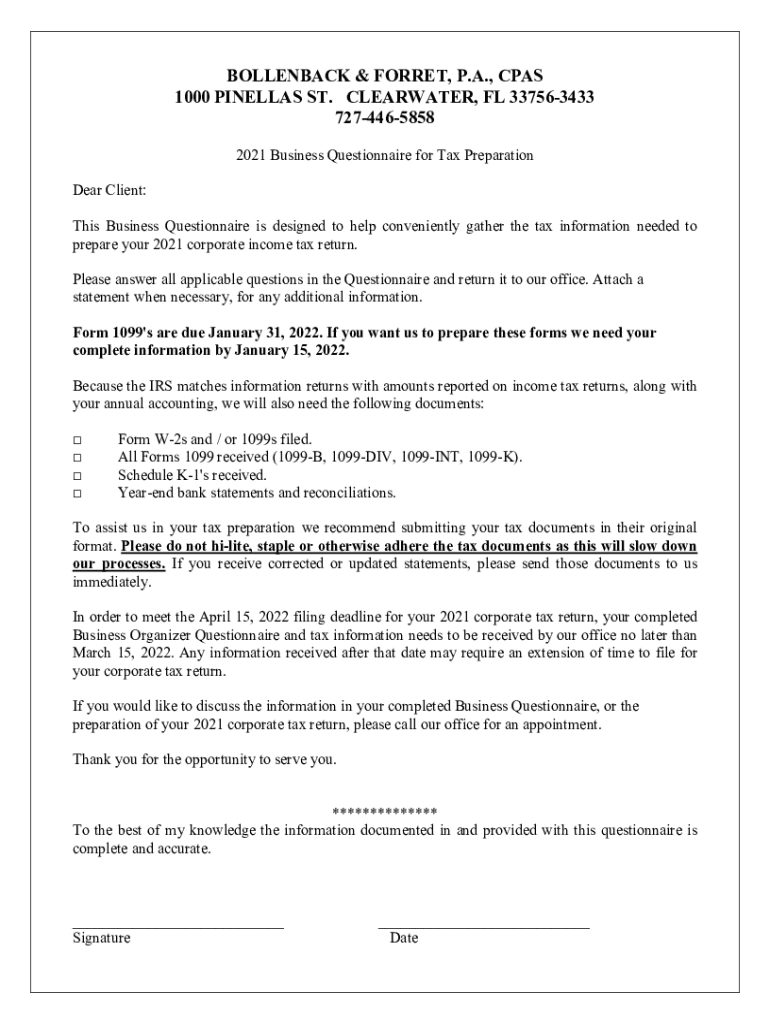 BOLLENBACK & FORRET, P.A., CPAS
1000 PINELLAS ST. CLEARWATER, FL 33756-3433
727-446-5858

2021 Business Questionnaire for Tax Preparation

Dear Client:

This Business Questionnaire is designed to help conveniently gather the tax information needed to prepare your 2021 corporate income tax return.

Please answer all applicable questions in the Questionnaire and return it to our office. Attach a statement when necessary, for any additional information.

Form 1099's are due January 31, 2022. If you want us to prepare these forms we need your complete information by January 15, 2022.

Because the IRS matches information returns with amounts reported on income tax returns, along with your annual accounting, we will also need the following documents:

□ Form W-2s and / or 1099s filed.
□ All Forms 1099 received (1099-B, 1099-DIV, 1099-INT, 1099-K).
□ Schedule K-1's received.
□ Year-end bank statements and reconciliations.

To assist us in your tax preparation we recommend submitting your tax documents in their original format. Please do not hi-lite, staple or otherwise adhere the tax documents as this will slow down our processes. If you receive corrected or updated statements, please send those documents to us immediately.

In order to meet the April 15, 2022 filing deadline for your 2021 corporate tax return, your completed Business Organizer Questionnaire and tax information needs to be received by our office no later than March 15, 2022. Any information received after that date may require an extension of time to file for your corporate tax return.

If you would like to discuss the information in your completed Business Questionnaire, or the preparation of your 2021 corporate tax return, please call our office for an appointment.

Thank you for the opportunity to serve you.

**************
To the best of my knowledge the information documented in and provided with this questionnaire is complete and accurate.

Signature Date